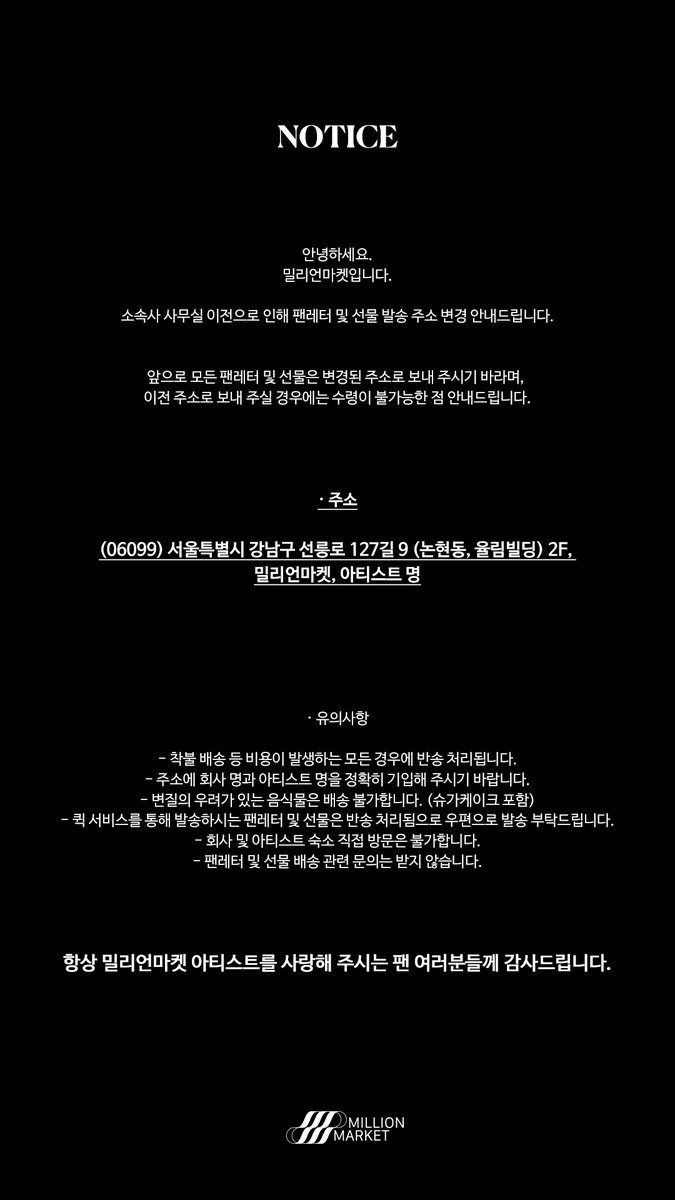 NOTICE

안녕하세요.
밀리언마켓입니다.

소속사 사무실 이전으로 인해 팬레터 및 선물 발송 주소 변경 안내드립니다.

앞으로 모든 팬레터 및 선물은 변경된 주소로 보내 주시기 바라며,
이전 주소로 보내 주실 경우에는 수령이 불가능한 점 안내드립니다.

· 주소

(06099) 서울특별시 강남구 선릉로 127길 9 (논현동, 율림빌딩) 2F,
밀리언마켓, 아티스트 명

· 유의사항

- 착불 배송 등 비용이 발생하는 모든 경우에 반송 처리됩니다.
- 주소에 회사 명과 아티스트 명을 정확히 기입해 주시기 바랍니다.
- 변질의 우려가 있는 음식물은 배송 불가합니다. (슈가케이크 포함)
- 퀵 서비스를 통해 발송하시는 팬레터 및 선물은 반송 처리됨으로 우편으로 발송 부탁드립니다.
- 회사 및 아티스트 숙소 직접 방문은 불가합니다.
- 팬레터 및 선물 배송 관련 문의는 받지 않습니다.

항상 밀리언마켓 아티스트를 사랑해 주시는 팬 여러분들께 감사드립니다.

MILLION
MARKET